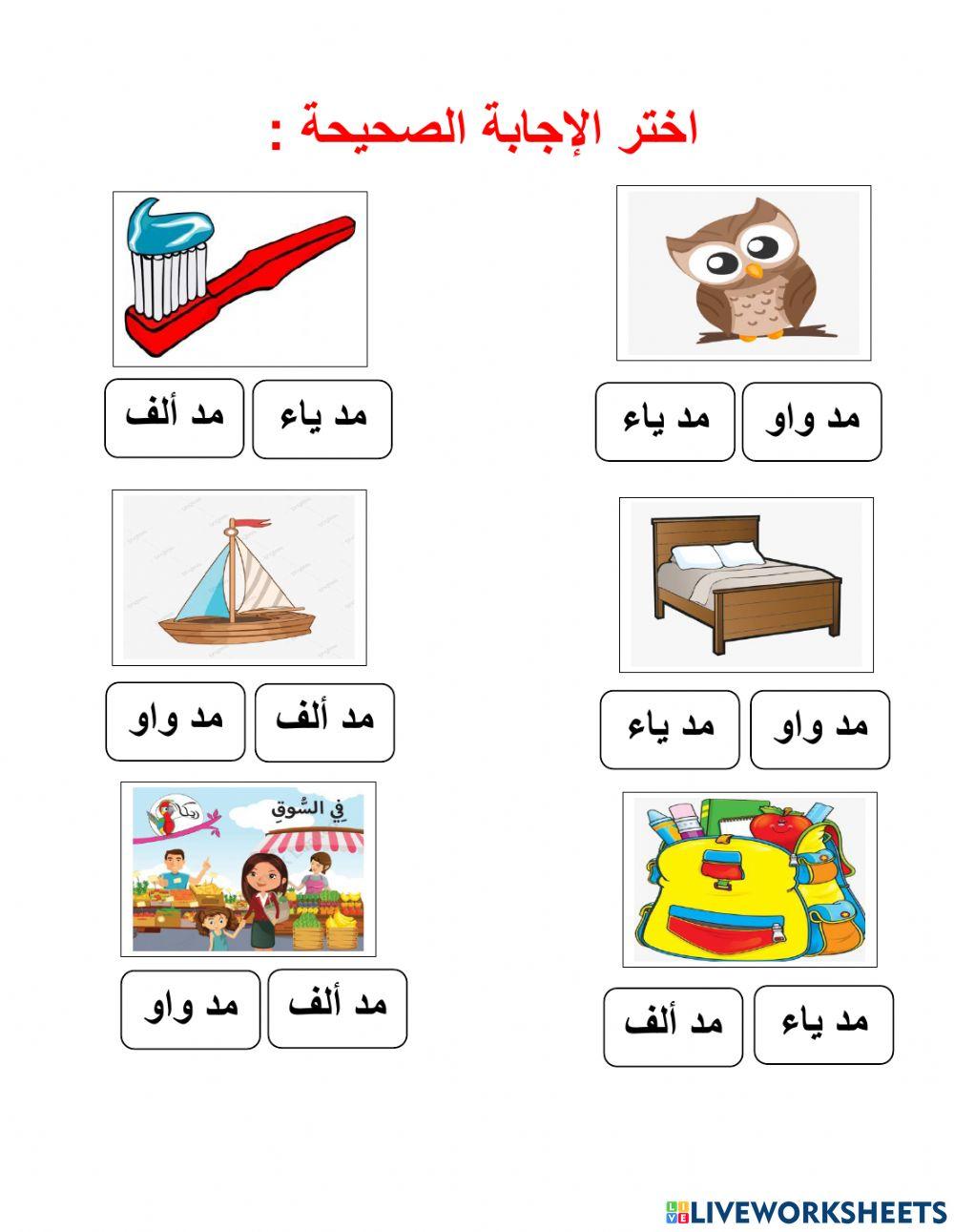 اختر الإجابة الصحيحة :

مد واو
مد ياء

مد ياء
مد ألف

مد واو
مد ياء

مد ألف
مد واو

فِي السُّوقِ

مد ياء
مد ألف

مد ألف
مد واو

LIVEWORKSHEETS